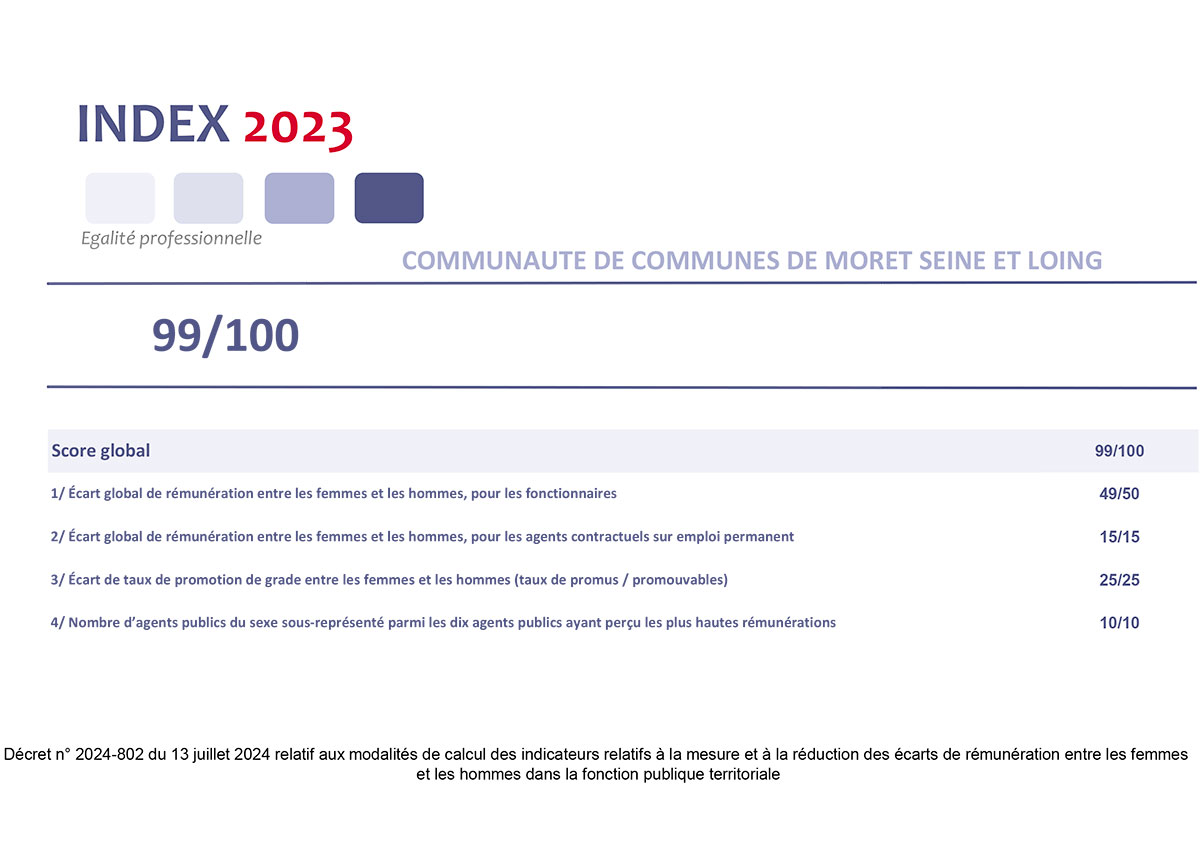 INDEX 2023

Egalité professionnelle

COMMUNAUTE DE COMMUNES DE MORET SEINE ET LOING

99/100

| Score global | 99/100 |
|---|---|
| 1/ Écart global de rémunération entre les femmes et les hommes, pour les fonctionnaires | 49/50 |
| 2/ Écart global de rémunération entre les femmes et les hommes, pour les agents contractuels sur emploi permanent | 15/15 |
| 3/ Écart de taux de promotion de grade entre les femmes et les hommes (taux de promus / promouvables) | 25/25 |
| 4/ Nombre d'agents publics du sexe sous-représenté parmi les dix agents publics ayant perçu les plus hautes rémunérations | 10/10 |

Décret n° 2024-802 du 13 juillet 2024 relatif aux modalités de calcul des indicateurs relatifs à la mesure et à la réduction des écarts de rémunération entre les femmes et les hommes dans la fonction publique territoriale